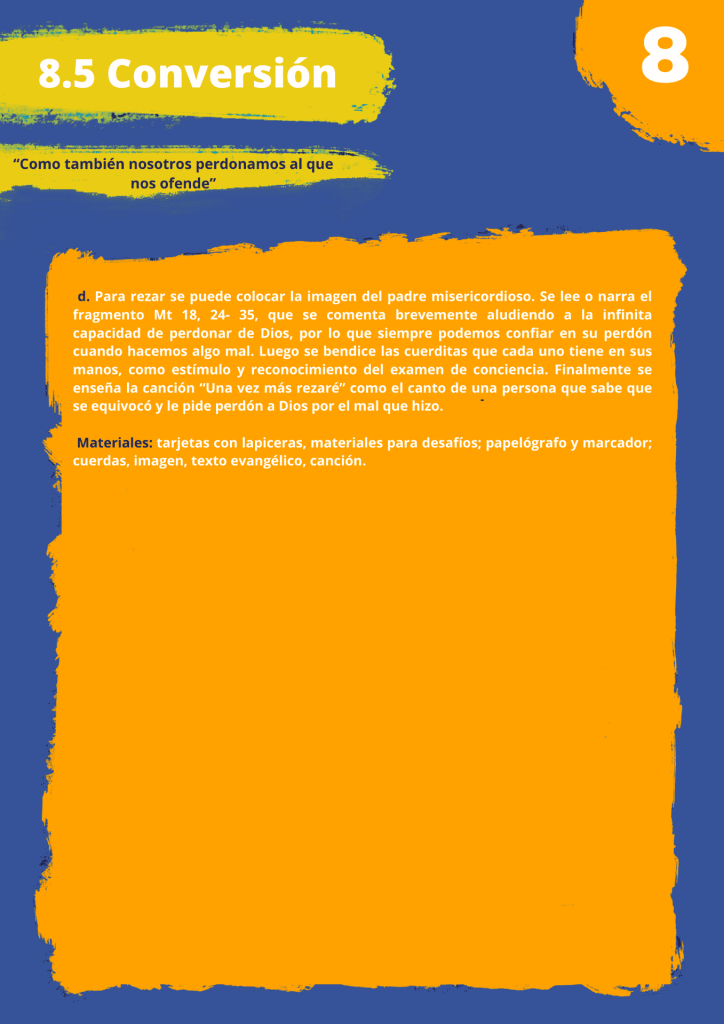 8.5 Conversión

8

"Como también nosotros perdonamos al que nos ofende"

d. Para rezar se puede colocar la imagen del padre misericordioso. Se lee o narra el fragmento Mt 18, 24- 35, que se comenta brevemente aludiendo a la infinita capacidad de perdonar de Dios, por lo que siempre podemos confiar en su perdón cuando hacemos algo mal. Luego se bendice las cuerditas que cada uno tiene en sus manos, como estímulo y reconocimiento del examen de conciencia. Finalmente se enseña la canción "Una vez más rezaré" como el canto de una persona que sabe que se equivocó y le pide perdón a Dios por el mal que hizo.

Materiales: tarjetas con lapiceras, materiales para desafíos; papelógrafo y marcador; cuerdas, imagen, texto evangélico, canción.